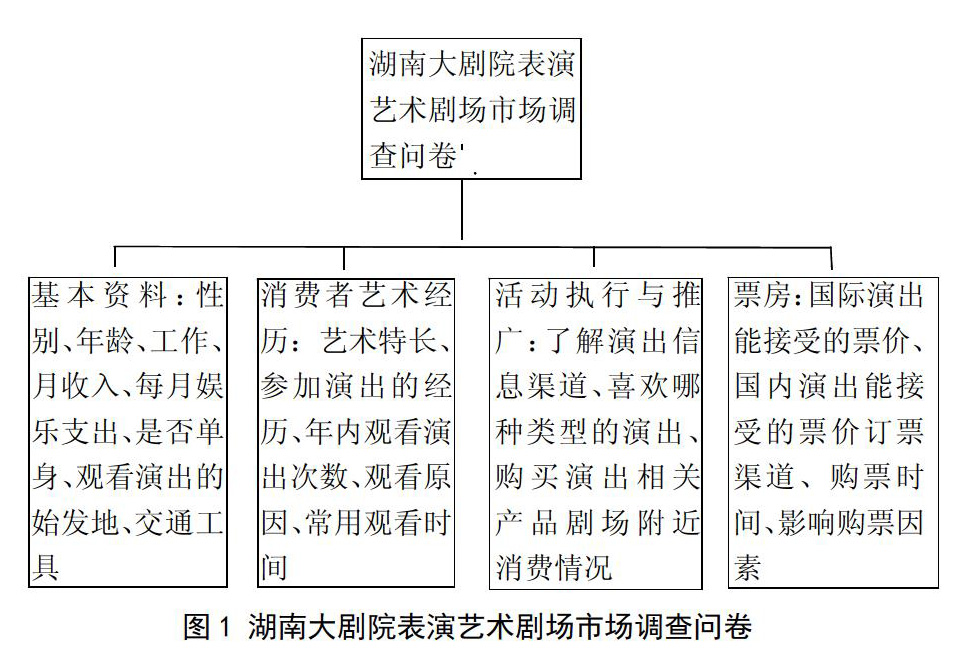 湖南大剧院表演艺术剧场市场调查问卷'

基本资料：性别、年龄、工作、月收入、每月娱乐支出、是否单身、观看演出的始发地、交通工具

消费者艺术经历：艺术特长、参加演出的经历、年内观看演出次数、观看原因、常用观看时间

活动执行与推广：了解演出信息渠道、喜欢哪种类型的演出、购买演出相关产品剧场附近消费情况

票房：国际演出能接受的票价、国内演出能接受的票价订票渠道、购票时间、影响购票因素

图 1 湖南大剧院表演艺术剧场市场调查问卷